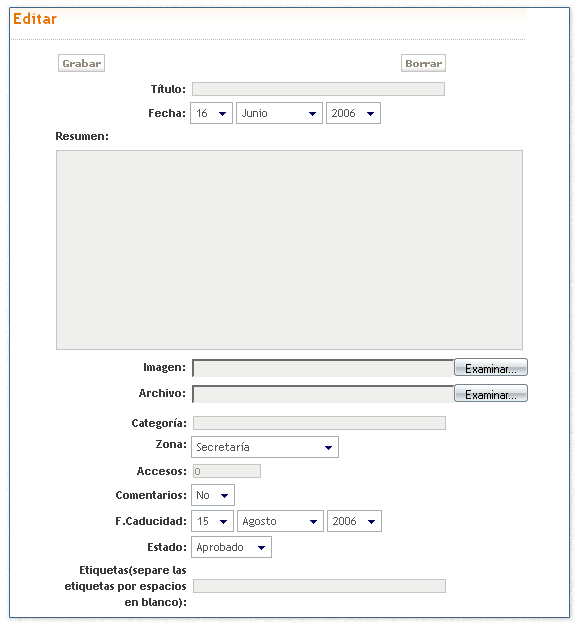 Editar

Grabar

Borrar

Título:

Fecha: 16 Junio 2006

Resumen:

Imagen: Examinar...

Archivo: Examinar...

Categoría:

Zona: Secretaría

Accesos: 0

Comentarios: No

F.Caducidad: 15 Agosto 2006

Estado: Aprobado

Etiquetas(separe las etiquetas por espacios en blanco):